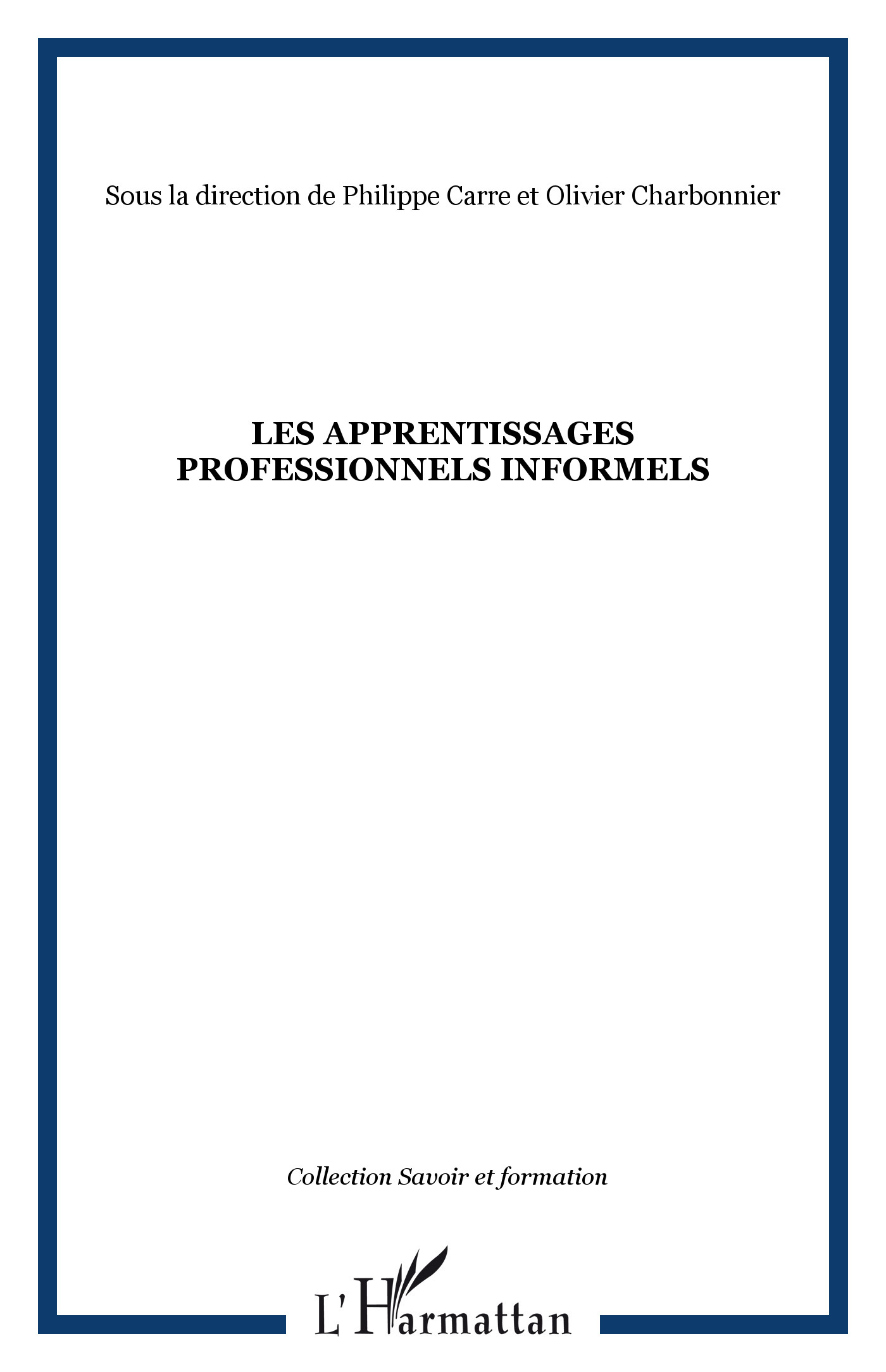 Sous la direction de Philippe Carre et Olivier Charbonnier

LES APPRENTISSAGES
PROFESSIONNELS INFORMELS

Collection Savoir et formation

L'Harmattan